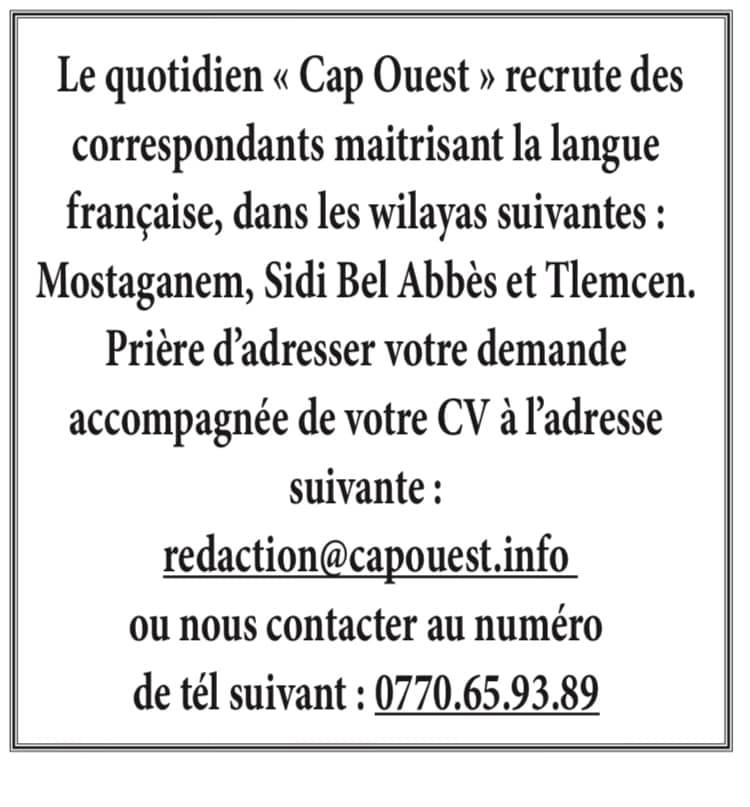 Le quotidien « Cap Ouest » recrute des correspondants maitrisant la langue française, dans les wilayas suivantes : Mostaganem, Sidi Bel Abbès et Tlemcen.
Prière d'adresser votre demande accompagnée de votre CV à l'adresse suivante :
redaction@capouest.info
ou nous contacter au numéro de tél suivant : 0770.65.93.89